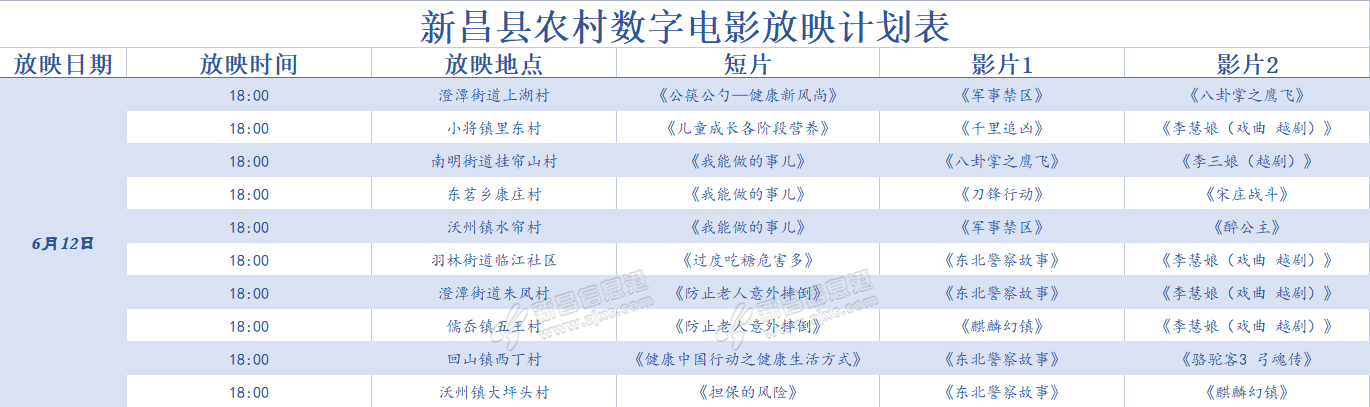 新昌县农村数字电影放映计划表

| 放映日期 | 放映时间 | 放映地点 | 短片 | 影片1 | 影片2 |
|---|---|---|---|---|---|
| 6月12日 | 18:00 | 澄潭街道上湖村 | 《公筷公勺—健康新风尚》 | 《军事禁区》 | 《八卦掌之鹰飞》 |
| | 18:00 | 小将镇里东村 | 《儿童成长各阶段营养》 | 《千里追凶》 | 《李慧娘（戏曲 越剧）》 |
| | 18:00 | 南明街道挂帘山村 | 《我能做的事儿》 | 《八卦掌之鹰飞》 | 《李三娘（越剧）》 |
| | 18:00 | 东茗乡康庄村 | 《我能做的事儿》 | 《刀锋行动》 | 《宋庄战斗》 |
| | 18:00 | 沃州镇水帘村 | 《我能做的事儿》 | 《军事禁区》 | 《醉公主》 |
| | 18:00 | 羽林街道临江社区 | 《过度吃糖危害多》 | 《东北警察故事》 | 《李慧娘（戏曲 越剧）》 |
| | 18:00 | 澄潭街道朱凤村 | 《防止老人意外摔倒》 | 《东北警察故事》 | 《李慧娘（戏曲 越剧）》 |
| | 18:00 | 儒岙镇五王村 | 《防止老人意外摔倒》 | 《麒麟幻镇》 | 《李慧娘（戏曲 越剧）》 |
| | 18:00 | 回山镇西丁村 | 《健康中国行动之健康生活方式》 | 《东北警察故事》 | 《骆驼客3 弓魂传》 |
| | 18:00 | 沃州镇大坪头村 | 《担保的风险》 | 《东北警察故事》 | 《麒麟幻镇》 |

新昌信息港